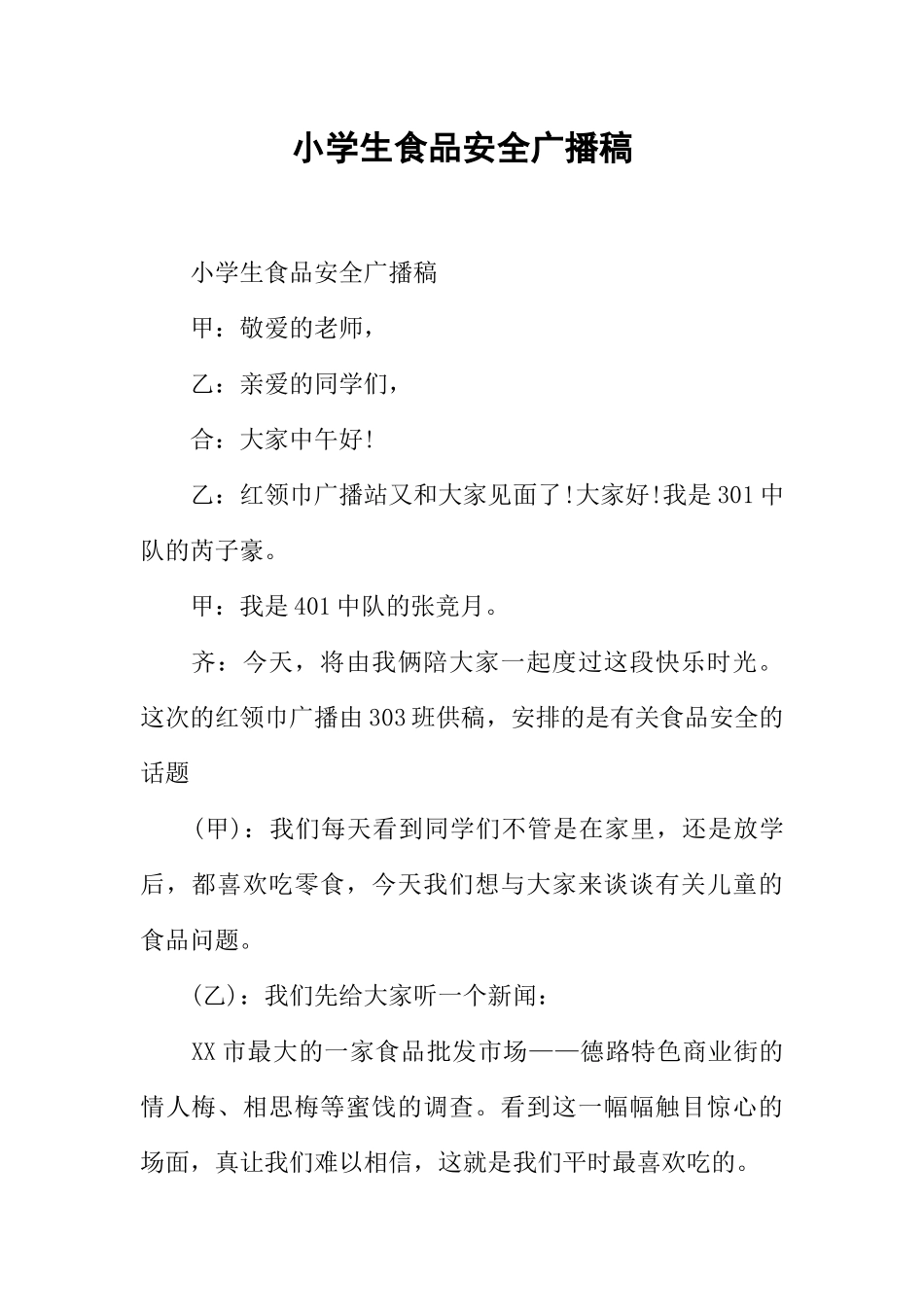 小学生食品安全广播稿

小学生食品安全广播稿

甲：敬爱的老师，

乙：亲爱的同学们，

合：大家中午好!

乙：红领巾广播站又和大家见面了!大家好!我是301中队的芮子豪。

甲：我是401中队的张竞月。

齐：今天，将由我俩陪大家一起度过这段快乐时光。这次的红领巾广播由303班供稿，安排的是有关食品安全的话题

(甲)：我们每天看到同学们不管是在家里，还是放学后，都喜欢吃零食，今天我们想与大家来谈谈有关儿童的食品问题。

(乙)：我们先给大家听一个新闻：

XX市最大的一家食品批发市场——德路特色商业街的情人梅、相思梅等蜜饯的调查。看到这一幅幅触目惊心的场面，真让我们难以相信，这就是我们平时最喜欢吃的。